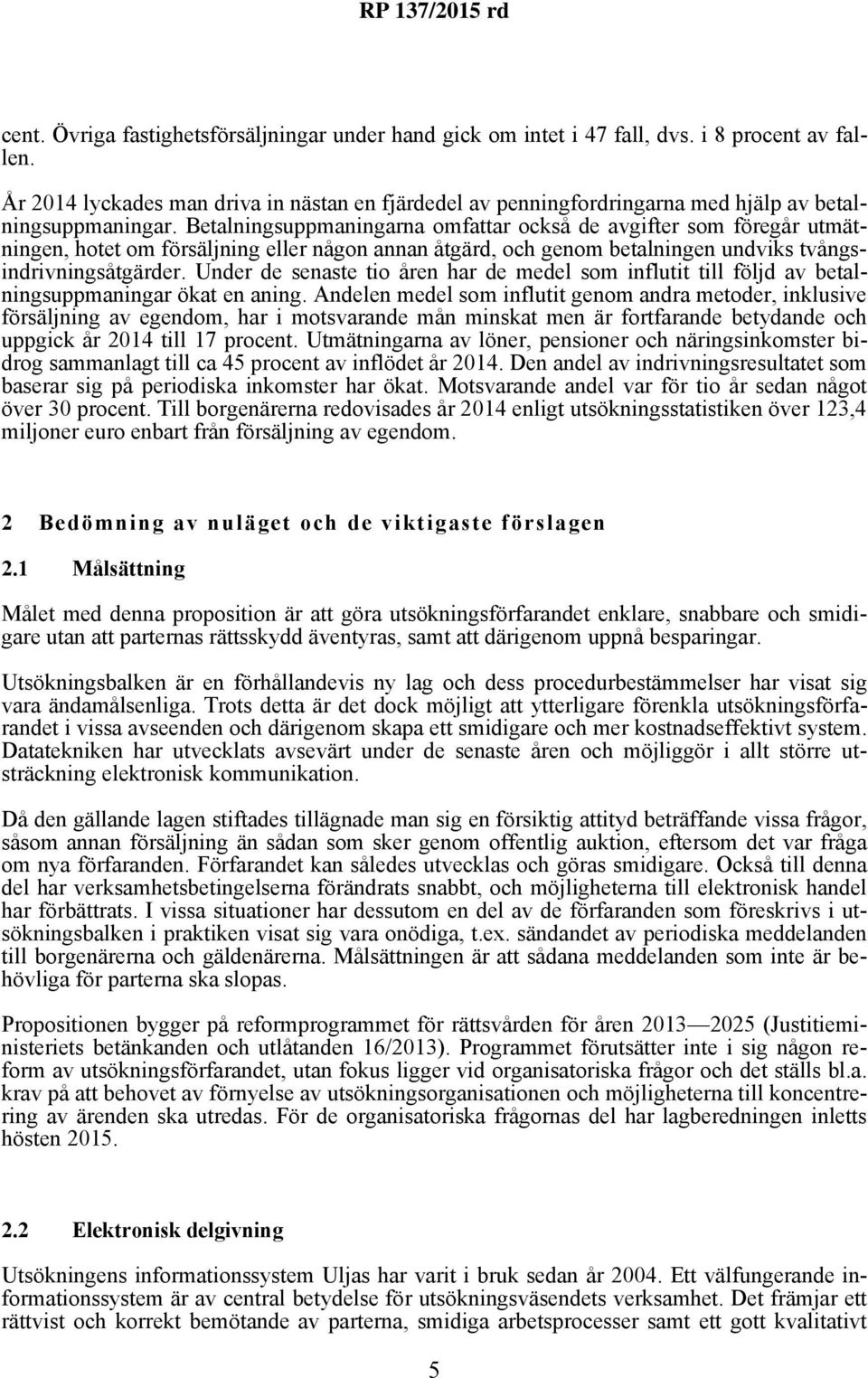 RP 137/2015 rd

cent. Övriga fastighetsförsäljningar under hand gick om intet i 47 fall, dvs. i 8 procent av fallen.

År 2014 lyckades man driva in nästan en fjärdedel av penningfordringarna med hjälp av betalningsuppmaningar. Betalningsuppmaningarna omfattar också de avgifter som föregår utmätningen, hotet om försäljning eller någon annan åtgärd, och genom betalningen undviks tvångsindrivningsåtgärder. Under de senaste tio åren har de medel som influtit till följd av betalningsuppmaningar ökat en aning. Andelen medel som influtit genom andra metoder, inklusive försäljning av egendom, har i motsvarande mån minskat men är fortfarande betydande och uppgick år 2014 till 17 procent. Utmätningarna av löner, pensioner och näringsinkomster bidrog sammanlagt till ca 45 procent av inflödet år 2014. Den andel av indrivningsresultatet som baserar sig på periodiska inkomster har ökat. Motsvarande andel var för tio år sedan något över 30 procent. Till borgenärerna redovisades år 2014 enligt utsökningsstatistiken över 123,4 miljoner euro enbart från försäljning av egendom.

2 Bedömning av nuläget och de viktigaste förslagen

2.1 Målsättning

Målet med denna proposition är att göra utsökningsförfarandet enklare, snabbare och smidigare utan att parternas rättsskydd äventyras, samt att därigenom uppnå besparingar.

Utsökningsbalken är en förhållandevis ny lag och dess procedurbestämmelser har visat sig vara ändamålsenliga. Trots detta är det dock möjligt att ytterligare förenkla utsökningsförfarandet i vissa avseenden och därigenom skapa ett smidigare och mer kostnadseffektivt system. Datatekniken har utvecklats avsevärt under de senaste åren och möjliggör i allt större utsträckning elektronisk kommunikation.

Då den gällande lagen stiftades tillägnade man sig en försiktig attityd beträffande vissa frågor, såsom annan försäljning än sådan som sker genom offentlig auktion, eftersom det var fråga om nya förfaranden. Förfarandet kan således utvecklas och göras smidigare. Också till denna del har verksamhetsbetingelserna förändrats snabbt, och möjligheterna till elektronisk handel har förbättrats. I vissa situationer har dessutom en del av de förfaranden som föreskrivs i utsökningsbalken i praktiken visat sig vara onödiga, t.ex. sändandet av periodiska meddelanden till borgenärerna och gäldenärerna. Målsättningen är att sådana meddelanden som inte är behövliga för parterna ska slopas.

Propositionen bygger på reformprogrammet för rättsvården för åren 2013—2025 (Justitieministeriets betänkanden och utlåtanden 16/2013). Programmet förutsätter inte i sig någon reform av utsökningsförfarandet, utan fokus ligger vid organisatoriska frågor och det ställs bl.a. krav på att behovet av förnyelse av utsökningsorganisationen och möjligheterna till koncentrering av ärenden ska utredas. För de organisatoriska frågornas del har lagberedningen inletts hösten 2015.

2.2 Elektronisk delgivning

Utsökningens informationssystem Uljas har varit i bruk sedan år 2004. Ett välfungerande informationssystem är av central betydelse för utsökningsväsendets verksamhet. Det främjar ett rättvist och korrekt bemötande av parterna, smidiga arbetsprocesser samt ett gott kvalitativt

5